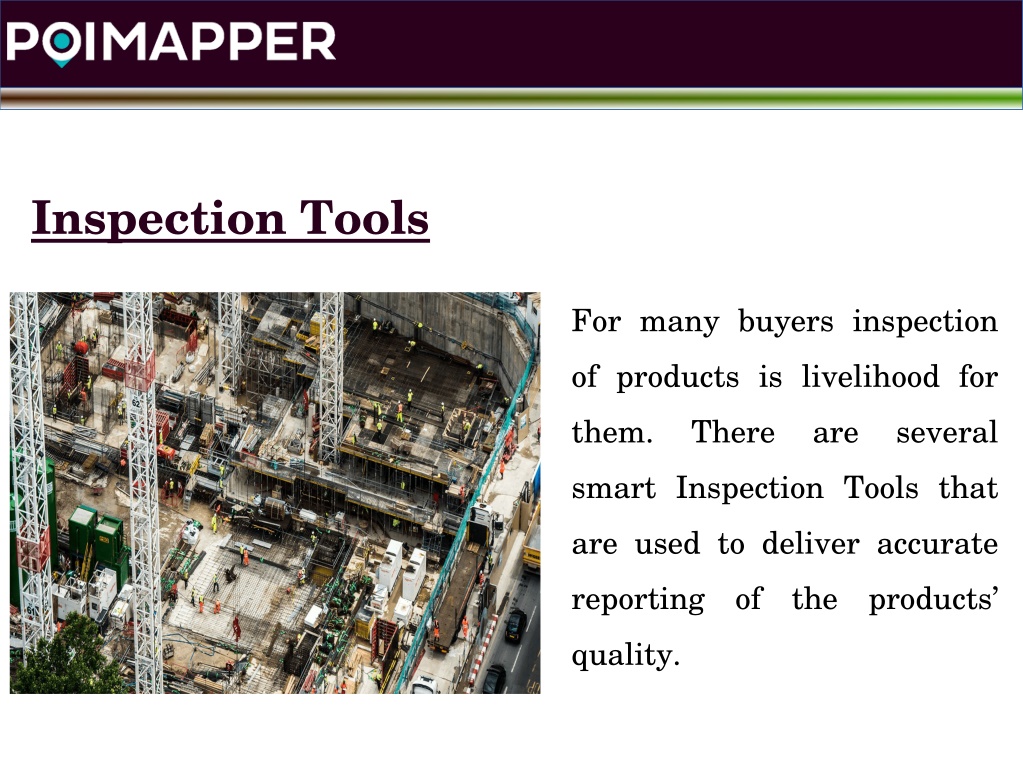 POIMAPPER

Inspection Tools

For many buyers inspection of products is livelihood for them. There are several smart Inspection Tools that are used to deliver accurate reporting of the products' quality.